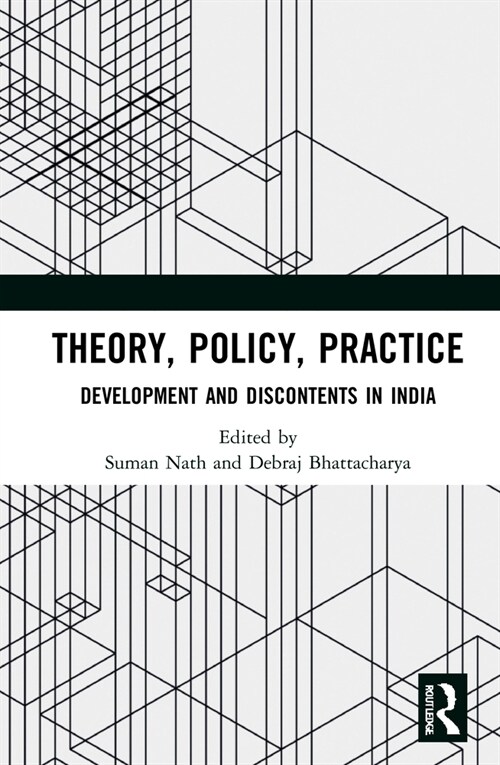 THEORY, POLICY, PRACTICE

DEVELOPMENT AND DISCONTENTS IN INDIA

Edited by
Suman Nath and Debraj Bhattacharya

ROUTLEDGE